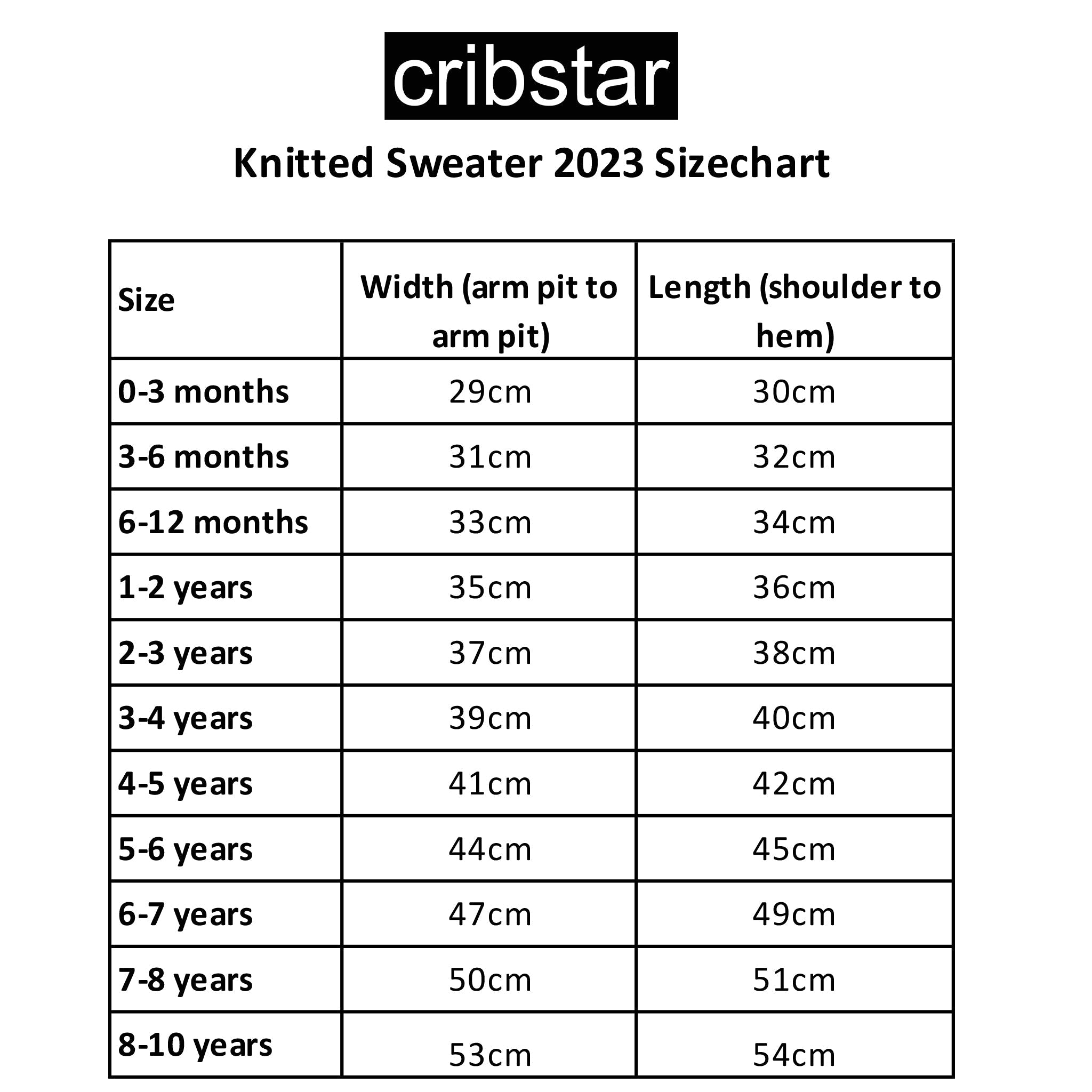 cribstar

Knitted Sweater 2023 Sizechart

| Size | Width (arm pit to arm pit) | Length (shoulder to hem) |
|---|---|---|
| 0-3 months | 29cm | 30cm |
| 3-6 months | 31cm | 32cm |
| 6-12 months | 33cm | 34cm |
| 1-2 years | 35cm | 36cm |
| 2-3 years | 37cm | 38cm |
| 3-4 years | 39cm | 40cm |
| 4-5 years | 41cm | 42cm |
| 5-6 years | 44cm | 45cm |
| 6-7 years | 47cm | 49cm |
| 7-8 years | 50cm | 51cm |
| 8-10 years | 53cm | 54cm |